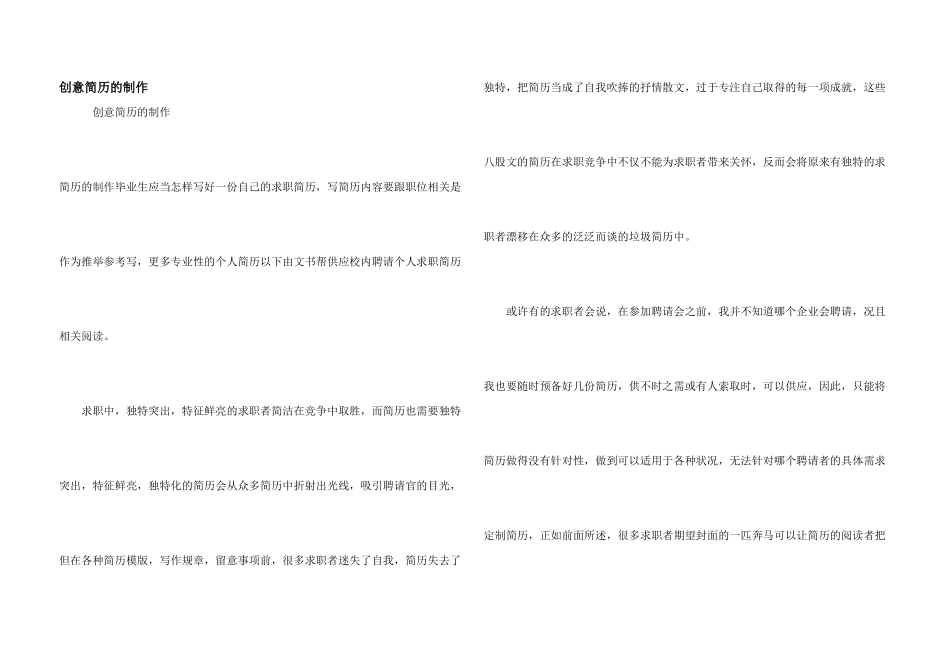 创意简历的制作

创意简历的制作

简历的制作毕业生应当怎样写好一份自己的求职简历，写简历内容要跟职位相关是作为推举参考写，更多专业性的个人简历以下由文书帮供应校内聘请个人求职简历相关阅读。

求职中，独特突出，特征鲜亮的求职者简洁在竞争中取胜，而简历也需要独特突出，特征鲜亮，独特化的简历会从众多简历中折射出光线，吸引聘请官的目光，但在各种简历模版，写作规章，留意事项前，很多求职者迷失了自我，简历失去了独特，把简历当成了自我吹捧的抒情散文，过于专注自己取得的每一项成就，这些八股文的简历在求职竞争中不仅不能为求职者带来关怀，反而会将原来有独特的求职者漂移在众多的泛泛而谈的垃圾简历中。

或许有的求职者会说，在参加聘请会之前，我并不知道哪个企业会聘请，况且我也要随时预备好几份简历，供不时之需或有人索取时，可以供应，因此，只能将简历做得没有针对性，做到可以适用于各种状况，无法针对哪个聘请者的具体需求定制简历，正如前面所述，很多求职者期望封面的一匹奔马可以让简历的阅读者把